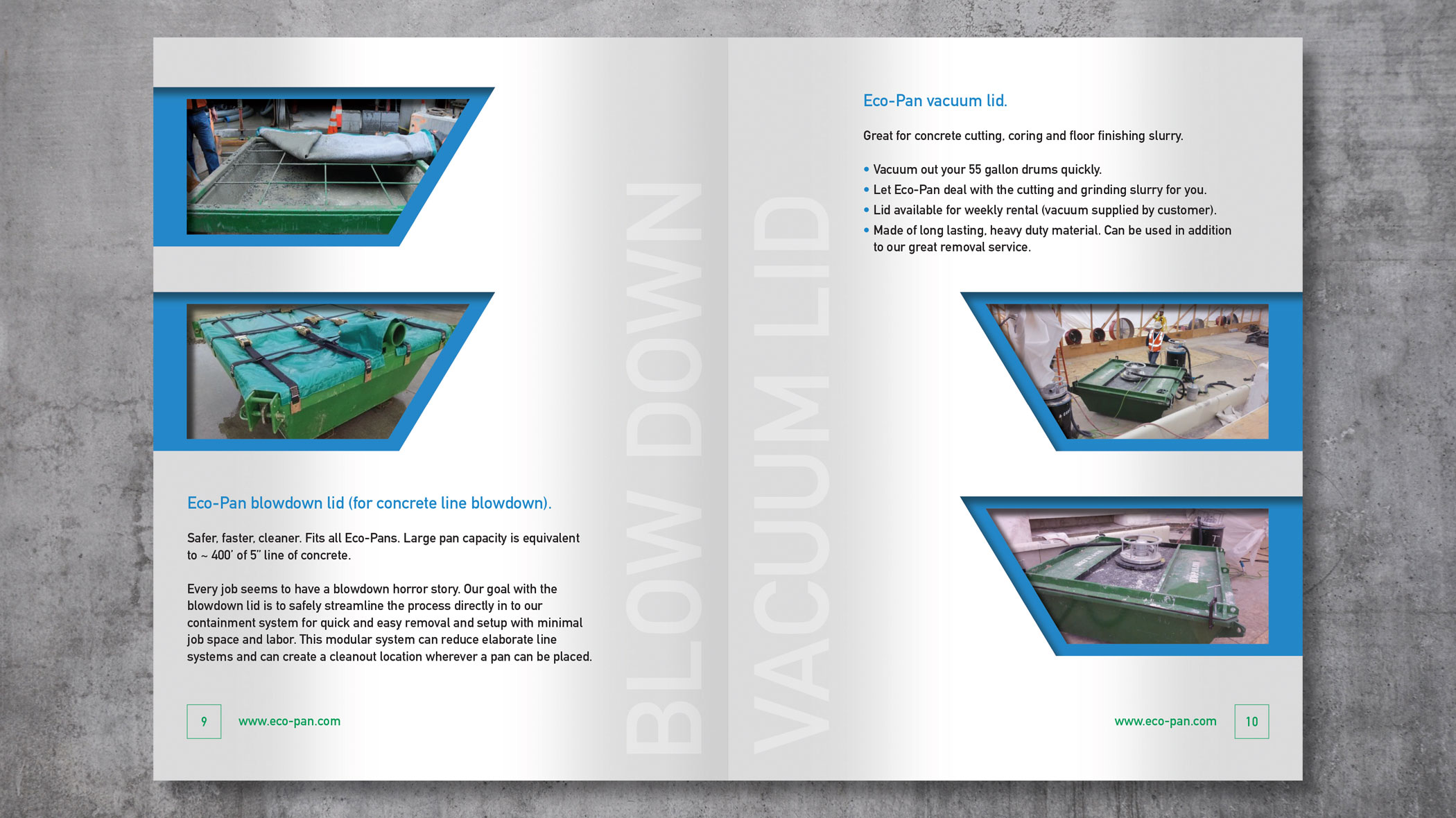 BLOW DOWN

Eco-Pan blowdown lid (for concrete line blowdown).

Safer, faster, cleaner. Fits all Eco-Pans. Large pan capacity is equivalent to ~ 400' of 5" line of concrete.

Every job seems to have a blowdown horror story. Our goal with the blowdown lid is to safely streamline the process directly in to our containment system for quick and easy removal and setup with minimal job space and labor. This modular system can reduce elaborate line systems and can create a cleanout location wherever a pan can be placed.

9 www.eco-pan.com

VACUUM LID

Eco-Pan vacuum lid.

Great for concrete cutting, coring and floor finishing slurry.

• Vacuum out your 55 gallon drums quickly.
• Let Eco-Pan deal with the cutting and grinding slurry for you.
• Lid available for weekly rental (vacuum supplied by customer).
• Made of long lasting, heavy duty material. Can be used in addition to our great removal service.

www.eco-pan.com 10